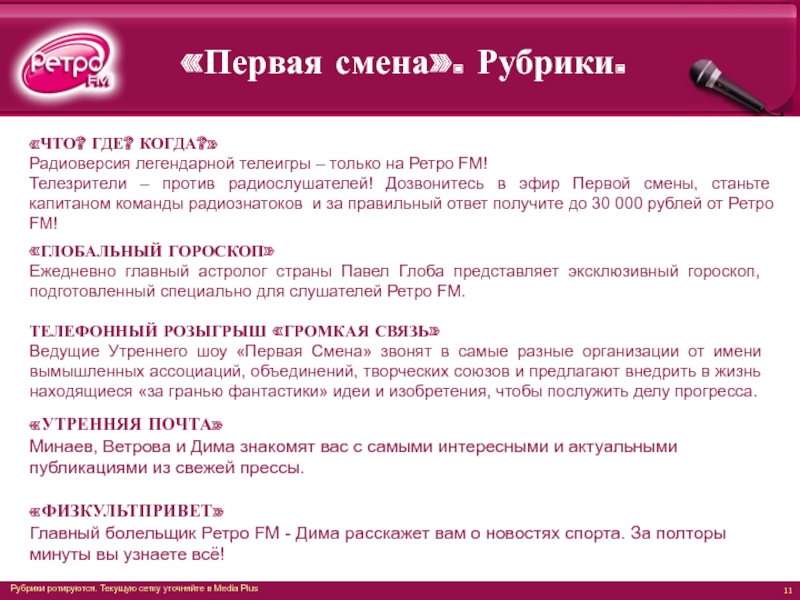 Ретро FM

«Первая смена». Рубрики.

«ЧТО? ГДЕ? КОГДА?»
Радиоверсия легендарной телеигры – только на Ретро FM!
Телезрители – против радиослушателей! Дозвонитесь в эфир Первой смены, станьте капитаном команды радиознатоков и за правильный ответ получите до 30 000 рублей от Ретро FM!

«ГЛОБАЛЬНЫЙ ГОРОСКОП»
Ежедневно главный астролог страны Павел Глоба представляет эксклюзивный гороскоп, подготовленный специально для слушателей Ретро FM.

ТЕЛЕФОННЫЙ РОЗЫГРЫШ «ГРОМКАЯ СВЯЗЬ»
Ведущие Утреннего шоу «Первая Смена» звонят в самые разные организации от имени вымышленных ассоциаций, объединений, творческих союзов и предлагают внедрить в жизнь находящиеся «за гранью фантастики» идеи и изобретения, чтобы послужить делу прогресса.

«УТРЕННЯЯ ПОЧТА»
Минаев, Ветрова и Дима знакомят вас с самыми интересными и актуальными публикациями из свежей прессы.

«ФИЗКУЛЬТПРИВЕТ»
Главный болельщик Ретро FM - Дима расскажет вам о новостях спорта. За полторы минуты вы узнаете всё!

Рубрики ротируются. Текущую сетку уточняйте в Media Plus

11